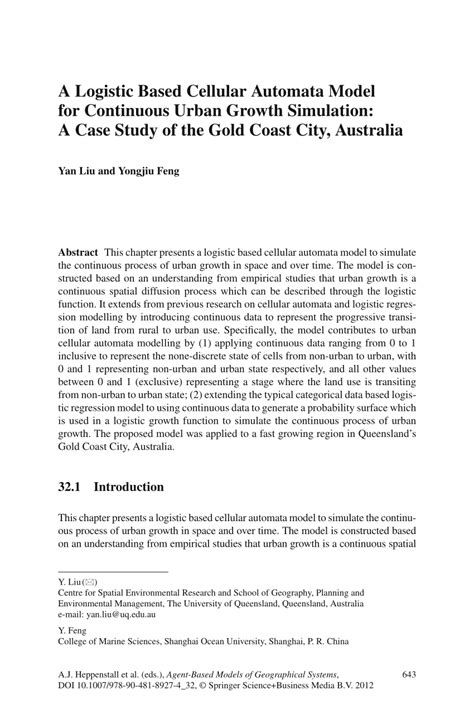 A Logistic Based Cellular Automata Model for Continuous Urban Growth Simulation: A Case Study of the Gold Coast City, Australia

Yan Liu and Yongjiu Feng

Abstract This chapter presents a logistic based cellular automata model to simulate the continuous process of urban growth in space and over time. The model is constructed based on an understanding from empirical studies that urban growth is a continuous spatial diffusion process which can be described through the logistic function. It extends from previous research on cellular automata and logistic regression modelling by introducing continuous data to represent the progressive transition of land from rural to urban use. Specifically, the model contributes to urban cellular automata modelling by (1) applying continuous data ranging from 0 to 1 inclusive to represent the none-discrete state of cells from non-urban to urban, with 0 and 1 representing non-urban and urban state respectively, and all other values between 0 and 1 (exclusive) representing a stage where the land use is transiting from non-urban to urban state; (2) extending the typical categorical data based logistic regression model to using continuous data to generate a probability surface which is used in a logistic growth function to simulate the continuous process of urban growth. The proposed model was applied to a fast growing region in Queensland's Gold Coast City, Australia.

32.1 Introduction

This chapter presents a logistic based cellular automata model to simulate the continuous process of urban growth in space and over time. The model is constructed based on an understanding from empirical studies that urban growth is a continuous spatial

Y. Liu (✉)
Centre for Spatial Environmental Research and School of Geography, Planning and Environmental Management, The University of Queensland, Queensland, Australia
e-mail: yan.liu@uq.edu.au

Y. Feng
College of Marine Sciences, Shanghai Ocean University, Shanghai, P. R. China

A.J. Heppenstall et al. (eds.), Agent-Based Models of Geographical Systems, DOI 10.1007/978-90-481-8927-4_32, © Springer Science+Business Media B.V. 2012

643